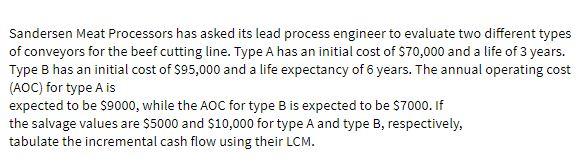 Sandersen Meat Processors has asked its lead process engineer to evaluate two different types of conveyors for the beef cutting line. Type A has an initial cost of \$70,000 and a life of 3 years. Type B has an initial cost of \$95,000 and a life expectancy of 6 years. The annual operating cost (AOC) for type A is
expected to be \$9000, while the AOC for type B is expected to be \$7000. If
the salvage values are \$5000 and \$10,000 for type A and type B, respectively,
tabulate the incremental cash flow using their LCM.